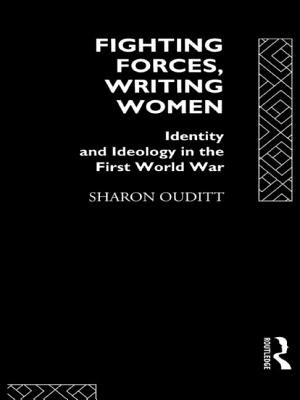 FIGHTING FORCES, WRITING WOMEN

Identity and Ideology in the First World War

SHARON OUDITT

ROUTLEDGE